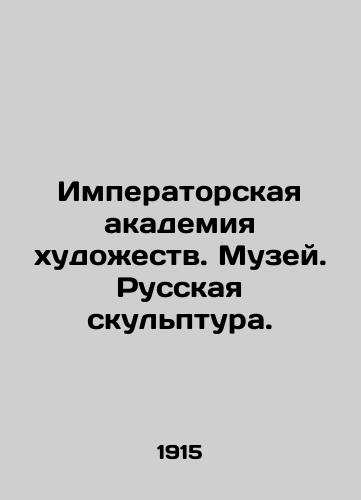 Императорская академия художеств. Музей. Русская скульптура.

1915